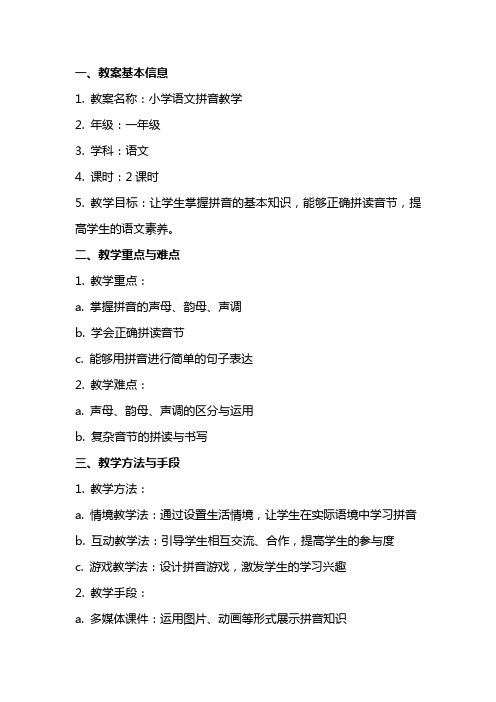 一、教案基本信息

1. 教案名称：小学语文拼音教学

2. 年级：一年级

3. 学科：语文

4. 课时：2 课时

5. 教学目标：让学生掌握拼音的基本知识，能够正确拼读音节，提高学生的语文素养。

二、教学重点与难点

1. 教学重点：

a. 掌握拼音的声母、韵母、声调

b. 学会正确拼读音节

c. 能够用拼音进行简单的句子表达

2. 教学难点：

a. 声母、韵母、声调的区分与运用

b. 复杂音节的拼读与书写

三、教学方法与手段

1. 教学方法：

a. 情境教学法：通过设置生活情境，让学生在实际语境中学习拼音

b. 互动教学法：引导学生相互交流、合作，提高学生的参与度

c. 游戏教学法：设计拼音游戏，激发学生的学习兴趣

2. 教学手段：

a. 多媒体课件：运用图片、动画等形式展示拼音知识